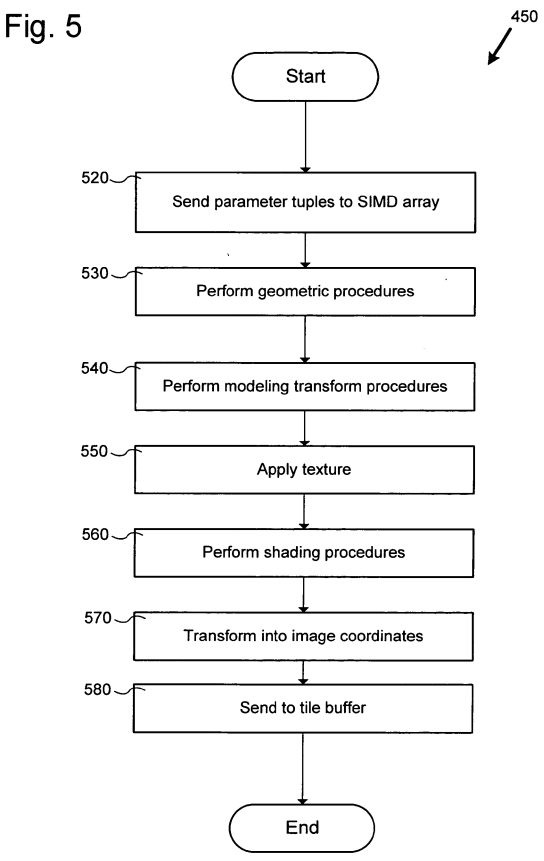 Fig. 5

450

Start

520 Send parameter tuples to SIMD array

530 Perform geometric procedures

540 Perform modeling transform procedures

550 Apply texture

560 Perform shading procedures

570 Transform into image coordinates

580 Send to tile buffer

End